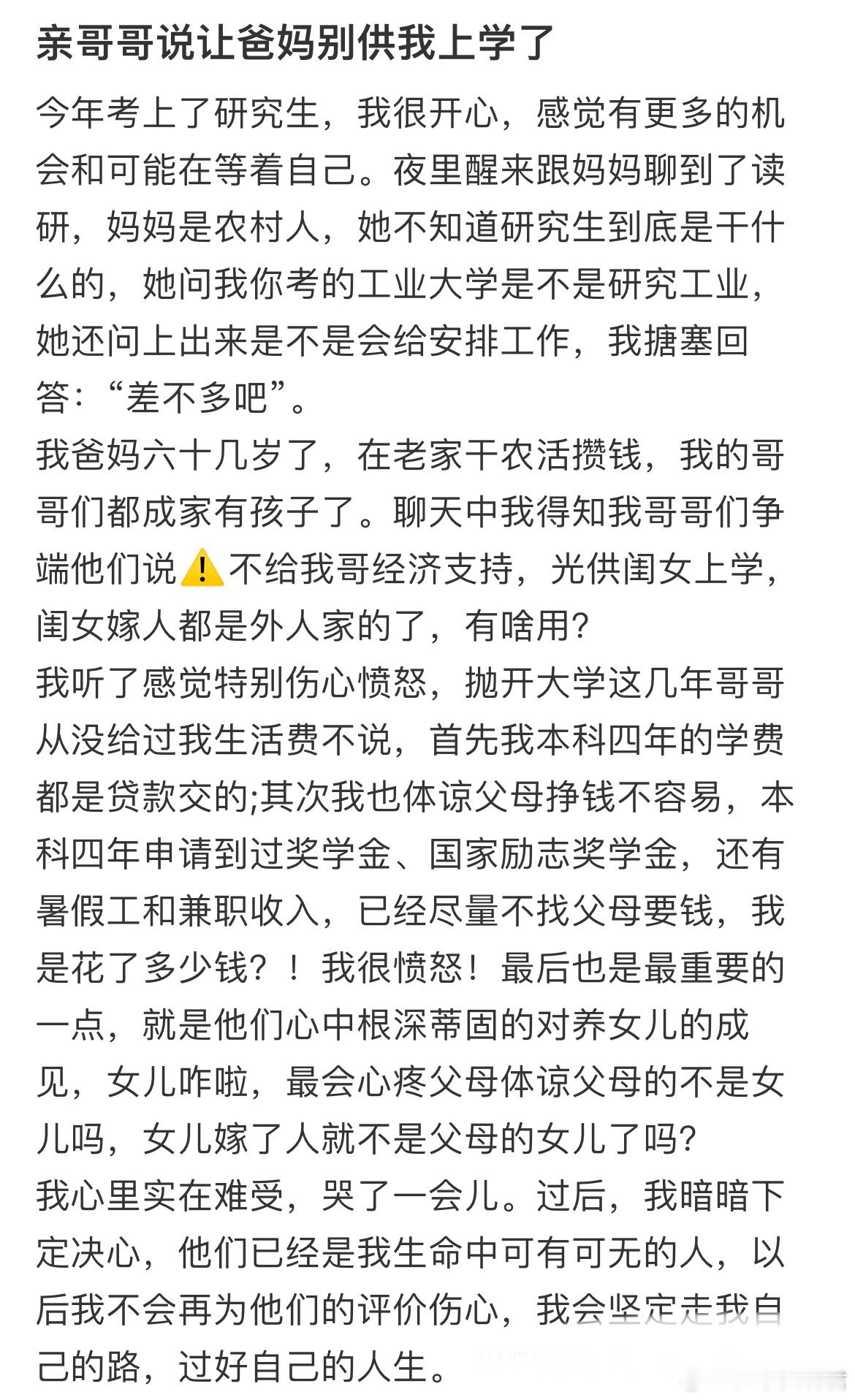 亲哥哥说让爸妈别供我上学了

今年考上了研究生，我很开心，感觉有更多的机会和可能在等着自己。夜里醒来跟妈妈聊到了读研，妈妈是农村人，她不知道研究生到底是干什么的，她问我你考的工业大学是不是研究工业，她还问上出来是不是会给安排工作，我搪塞回答：“差不多吧”。
我爸妈六十几岁了，在老家干农活攒钱，我的哥哥们都成家有孩子了。聊天中我得知我哥哥们争端他们说⚠️不给我哥经济支持，光供闺女上学，闺女嫁人都是外人家的了，有啥用?
我听了感觉特别伤心愤怒，抛开大学这几年哥哥从没给过我生活费不说，首先我本科四年的学费都是贷款交的;其次我也体谅父母挣钱不容易，本科四年申请到过奖学金、国家励志奖学金，还有暑假工和兼职收入，已经尽量不找父母要钱，我是花了多少钱？！我很愤怒！最后也是最重要的一点，就是他们心中根深蒂固的对养女儿的成见，女儿咋啦，最会心疼父母体谅父母的不是女儿吗，女儿嫁了人就不是父母的女儿了吗?
我心里实在难受，哭了一会儿。过后，我暗暗下定决心，他们已经是我生命中可有可无的人，以后我不会再为他们的评价伤心，我会坚定走我自己的路，过好自己的人生。